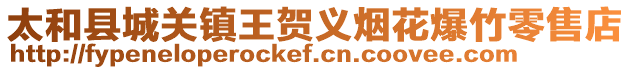 太和县城关镇王贺义烟花爆竹零售店
http://fypeneloperockef.cn.coovee.com